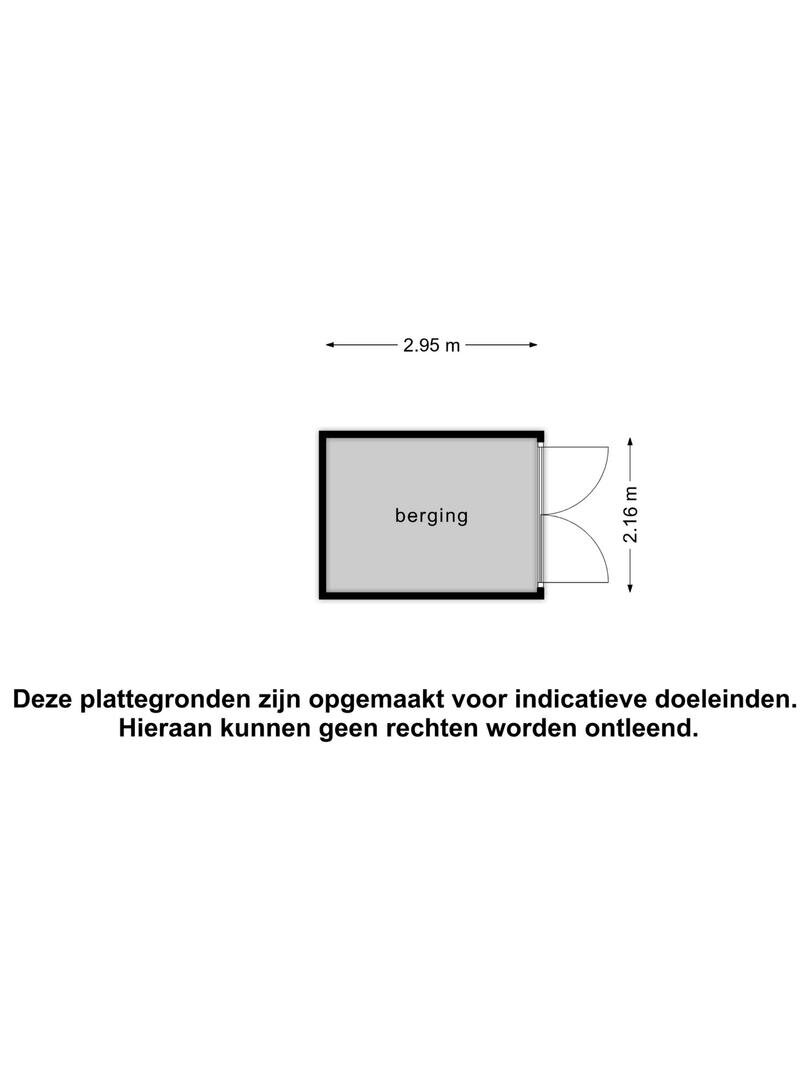 2.95 m

berging

2.16 m

Deze plattegronden zijn opgemaakt voor indicatieve doeleinden. Hieraan kunnen geen rechten worden ontleend.